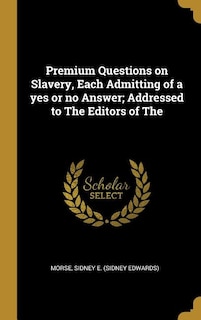 Premium Questions on Slavery, Each Admitting of a yes or no Answer; Addressed to The Editors of The

Scholar SELECT

MORSE, SIDNEY E. (SIDNEY EDWARDS)